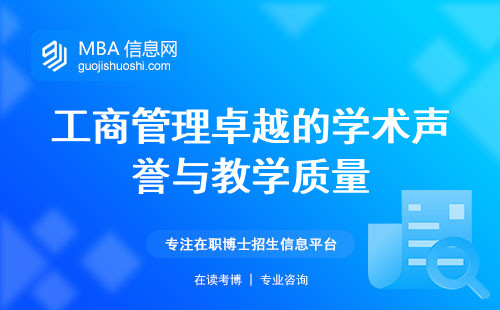 MBA 信息网
guojishuoshi.com

工商管理卓越的学术声誉与教学质量

专注在职博士招生信息平台

在读考博 | 专业咨询